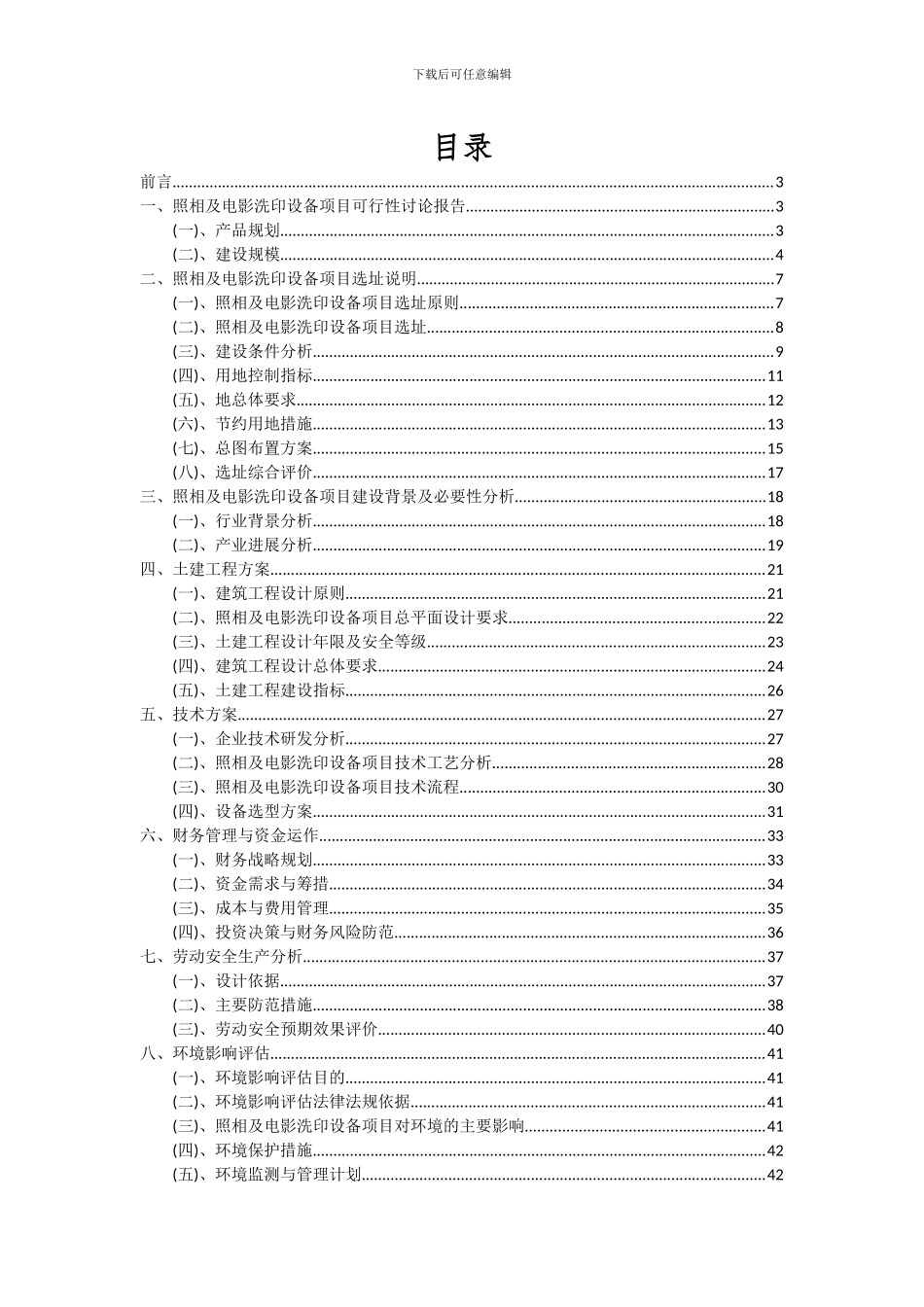 下载后可任意编辑

目录

前言......3
一、照相及电影洗印设备项目可行性讨论报告......3
(一)、产品规划......3
(二)、建设规模......4
二、照相及电影洗印设备项目选址说明......7
(一)、照相及电影洗印设备项目选址原则......7
(二)、照相及电影洗印设备项目选址......8
(三)、建设条件分析......9
(四)、用地控制指标......11
(五)、地总体要求......12
(六)、节约用地措施......13
(七)、总图布置方案......15
(八)、选址综合评价......17
三、照相及电影洗印设备项目建设背景及必要性分析......18
(一)、行业背景分析......18
(二)、产业进展分析......19
四、土建工程方案......21
(一)、建筑工程设计原则......21
(二)、照相及电影洗印设备项目总平面设计要求......22
(三)、土建工程设计年限及安全等级......23
(四)、建筑工程设计总体要求......24
(五)、土建工程建设指标......26
五、技术方案......27
(一)、企业技术研发分析......27
(二)、照相及电影洗印设备项目技术工艺分析......28
(三)、照相及电影洗印设备项目技术流程......30
(四)、设备选型方案......31
六、财务管理与资金运作......33
(一)、财务战略规划......33
(二)、资金需求与筹措......34
(三)、成本与费用管理......35
(四)、投资决策与财务风险防范......36
七、劳动安全生产分析......37
(一)、设计依据......37
(二)、主要防范措施......38
(三)、劳动安全预期效果评价......40
八、环境影响评估......41
(一)、环境影响评估目的......41
(二)、环境影响评估法律法规依据......41
(三)、照相及电影洗印设备项目对环境的主要影响......41
(四)、环境保护措施......42
(五)、环境监测与管理计划......42